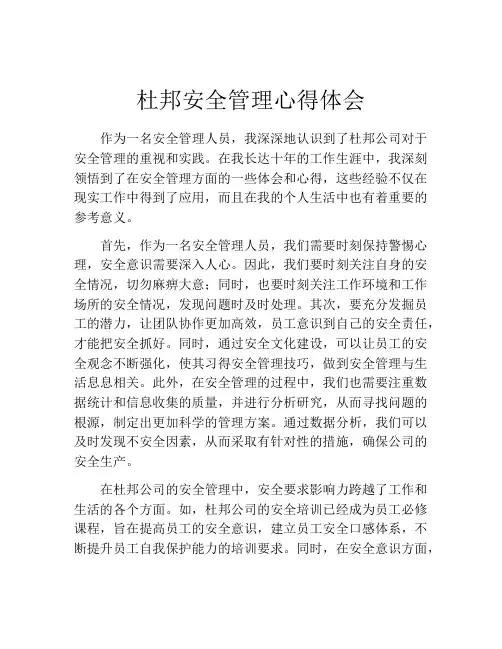 杜邦安全管理心得体会

作为一名安全管理人员，我深深地认识到了杜邦公司对于安全管理的重视和实践。在我长达十年的工作生涯中，我深刻领悟到了在安全管理方面的一些体会和心得，这些经验不仅在现实工作中得到了应用，而且在我的个人生活中也有着重要的参考意义。

首先，作为一名安全管理人员，我们需要时刻保持警惕心理，安全意识需要深入人心。因此，我们要时刻关注自身的安全情况，切勿麻痹大意；同时，也要时刻关注工作环境和工作场所的安全情况，发现问题时及时处理。其次，要充分发掘员工的潜力，让团队协作更加高效，员工意识到自己的安全责任，才能把安全抓好。同时，通过安全文化建设，可以让员工的安全观念不断强化，使其习得安全管理技巧，做到安全管理与生活息息相关。此外，在安全管理的过程中，我们也需要注重数据统计和信息收集的质量，并进行分析研究，从而寻找问题的根源，制定出更加科学的管理方案。通过数据分析，我们可以及时发现不安全因素，从而采取有针对性的措施，确保公司的安全生产。

在杜邦公司的安全管理中，安全要求影响力跨越了工作和生活的各个方面。如，杜邦公司的安全培训已经成为员工必修课程，旨在提高员工的安全意识，建立员工安全口感体系，不断提升员工自我保护能力的培训要求。同时，在安全意识方面，